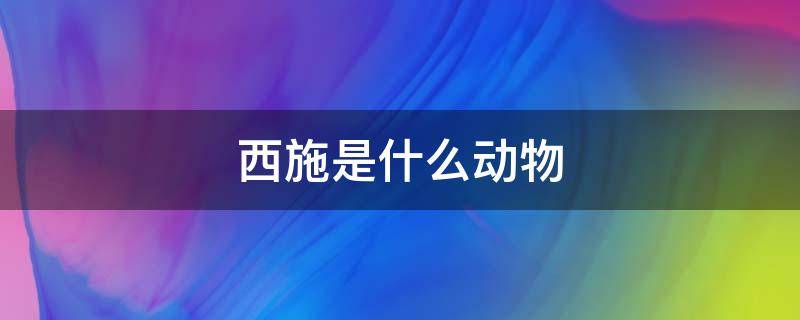 西施是什么动物